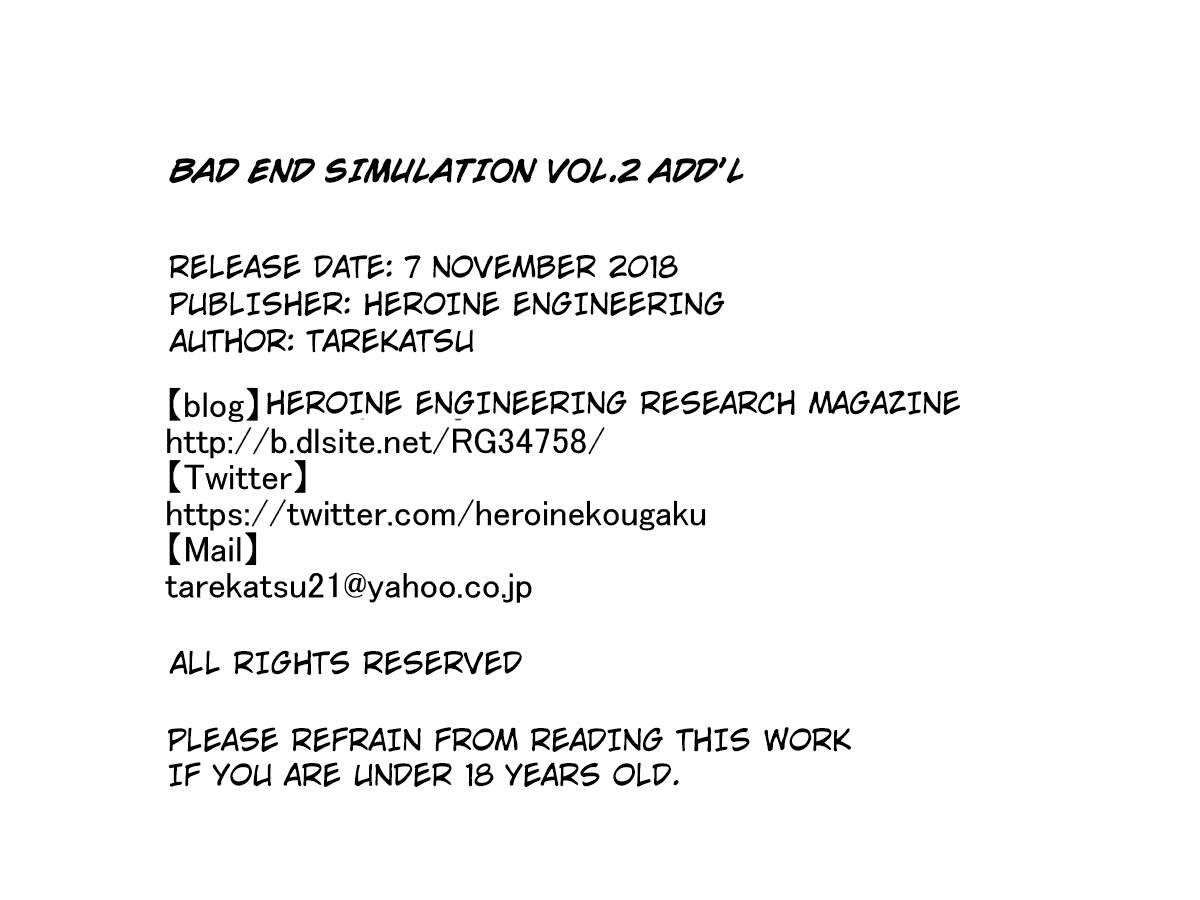 BAD END SIMULATION VOL.2 ADD'L

RELEASE DATE: 7 NOVEMBER 2018
PUBLISHER: HEROINE ENGINEERING
AUTHOR: TAREKATSU

【blog】HEROINE ENGINEERING RESEARCH MAGAZINE
http://b.dlsite.net/RG34758/
【Twitter】
https://twitter.com/heroinekougaku
【Mail】
tarekatsu21@yahoo.co.jp

ALL RIGHTS RESERVED

PLEASE REFRAIN FROM READING THIS WORK IF YOU ARE UNDER 18 YEARS OLD.